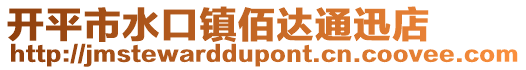 开平市水口镇佰达通迅店
http://jmstewarddupont.cn.coovee.com